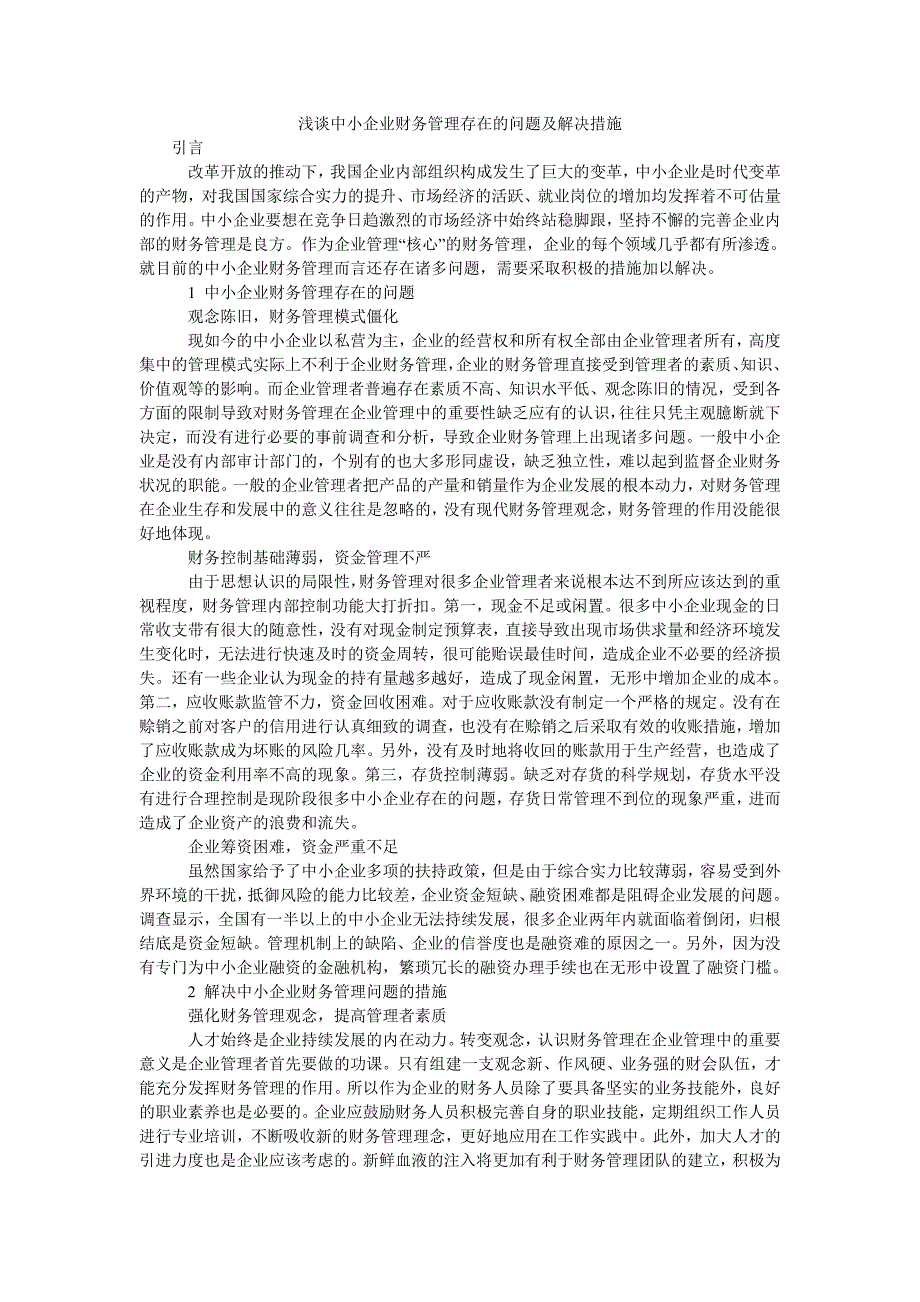 浅谈中小企业财务管理存在的问题及解决措施

引言

改革开放的推动下，我国企业内部组织构成发生了巨大的变革，中小企业是时代变革的产物，对我国国家综合实力的提升、市场经济的活跃、就业岗位的增加均发挥着不可估量的作用。中小企业要想在竞争日趋激烈的市场经济中始终站稳脚跟，坚持不懈的完善企业内部的财务管理是良方。作为企业管理“核心”的财务管理，企业的每个领域几乎都有所渗透。就目前的中小企业财务管理而言还存在诸多问题，需要采取积极的措施加以解决。

1 中小企业财务管理存在的问题

观念陈旧，财务管理模式僵化

现如今的中小企业以私营为主，企业的经营权和所有权全部由企业管理者所有，高度集中的管理模式实际上不利于企业财务管理，企业的财务管理直接受到管理者的素质、知识、价值观等的影响。而企业管理者普遍存在素质不高、知识水平低、观念陈旧的情况，受到各方面的限制导致对财务管理在企业管理中的重要性缺乏应有的认识，往往只凭主观臆断就下决定，而没有进行必要的事前调查和分析，导致企业财务管理上出现诸多问题。一般中小企业是没有内部审计部门的，个别有的也大多形同虚设，缺乏独立性，难以起到监督企业财务状况的职能。一般的企业管理者把产品的产量和销量作为企业发展的根本动力，对财务管理在企业生存和发展中的意义往往是忽略的，没有现代财务管理观念，财务管理的作用没能很好地体现。

财务控制基础薄弱，资金管理不严

由于思想认识的局限性，财务管理对很多企业管理者来说根本达不到所应该达到的重视程度，财务管理内部控制功能大打折扣。第一，现金不足或闲置。很多中小企业现金的日常收支带有很大的随意性，没有对现金制定预算表，直接导致出现市场供求量和经济环境发生变化时，无法进行快速及时的资金周转，很可能贻误最佳时间，造成企业不必要的经济损失。还有一些企业认为现金的持有量越多越好，造成了现金闲置，无形中增加企业的成本。第二，应收账款监管不力，资金回收困难。对于应收账款没有制定一个严格的规定。没有在赊销之前对客户的信用进行认真细致的调查，也没有在赊销之后采取有效的收账措施，增加了应收账款成为坏账的风险几率。另外，没有及时地将收回的账款用于生产经营，也造成了企业的资金利用率不高的现象。第三，存货控制薄弱。缺乏对存货的科学规划，存货水平没有进行合理控制是现阶段很多中小企业存在的问题，存货日常管理不到位的现象严重，进而造成了企业资产的浪费和流失。

企业筹资困难，资金严重不足

虽然国家给予了中小企业多项的扶持政策，但是由于综合实力比较薄弱，容易受到外界环境的干扰，抵御风险的能力比较差，企业资金短缺、融资困难都是阻碍企业发展的问题。调查显示，全国有一半以上的中小企业无法持续发展，很多企业两年内就面临着倒闭，归根结底是资金短缺。管理机制上的缺陷、企业的信誉度也是融资难的原因之一。另外，因为没有专门为中小企业融资的金融机构，繁琐冗长的融资办理手续也在无形中设置了融资门槛。

2 解决中小企业财务管理问题的措施

强化财务管理观念，提高管理者素质

人才始终是企业持续发展的内在动力。转变观念，认识财务管理在企业管理中的重要意义是企业管理者首先要做的功课。只有组建一支观念新、作风硬、业务强的财会队伍，才能充分发挥财务管理的作用。所以作为企业的财务人员除了要具备坚实的业务技能外，良好的职业素养也是必要的。企业应鼓励财务人员积极完善自身的职业技能，定期组织工作人员进行专业培训，不断吸收新的财务管理理念，更好地应用在工作实践中。此外，加大人才的引进力度也是企业应该考虑的。新鲜血液的注入将更加有利于财务管理团队的建立，积极为